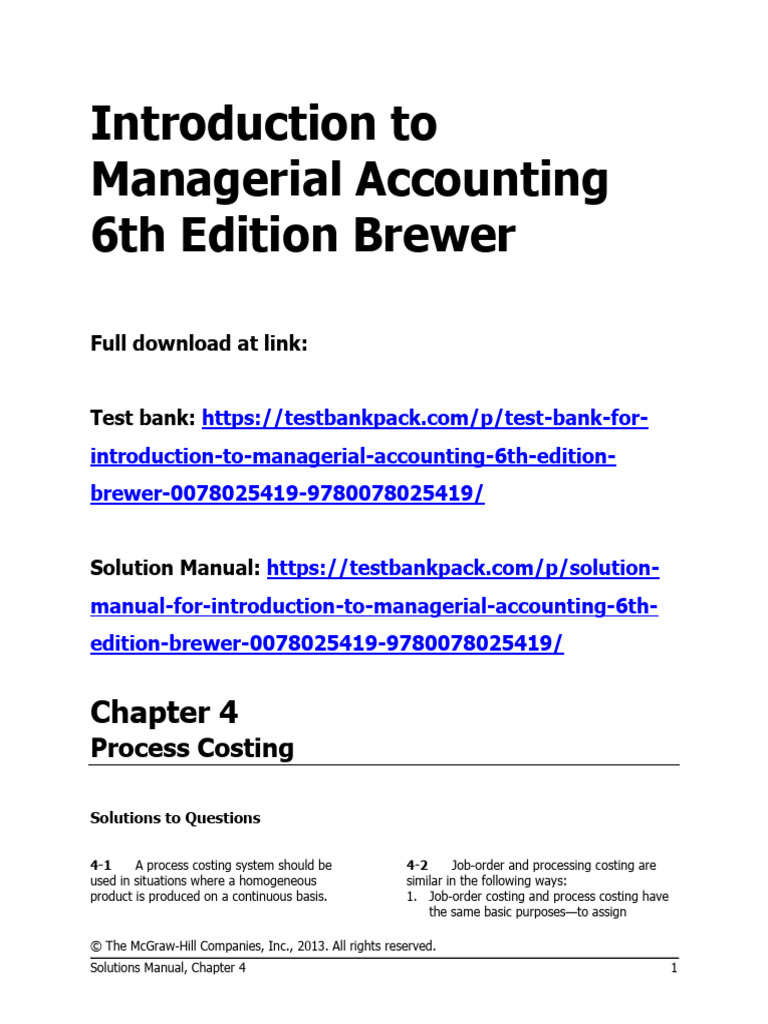 Introduction to Managerial Accounting 6th Edition Brewer

Full download at link:

Test bank: https://testbankpack.com/p/test-bank-for-introduction-to-managerial-accounting-6th-edition-brewer-0078025419-9780078025419/

Solution Manual: https://testbankpack.com/p/solution-manual-for-introduction-to-managerial-accounting-6th-edition-brewer-0078025419-9780078025419/

Chapter 4
Process Costing

Solutions to Questions

4-1 A process costing system should be used in situations where a homogeneous product is produced on a continuous basis.

4-2 Job-order and processing costing are similar in the following ways:
1. Job-order costing and process costing have the same basic purposes—to assign

© The McGraw-Hill Companies, Inc., 2013. All rights reserved.
Solutions Manual, Chapter 4 1